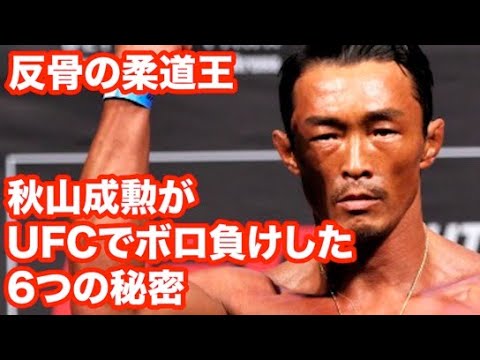 反骨の柔道王

秋山成勲が
UFCでボロ負けした
6つの秘密